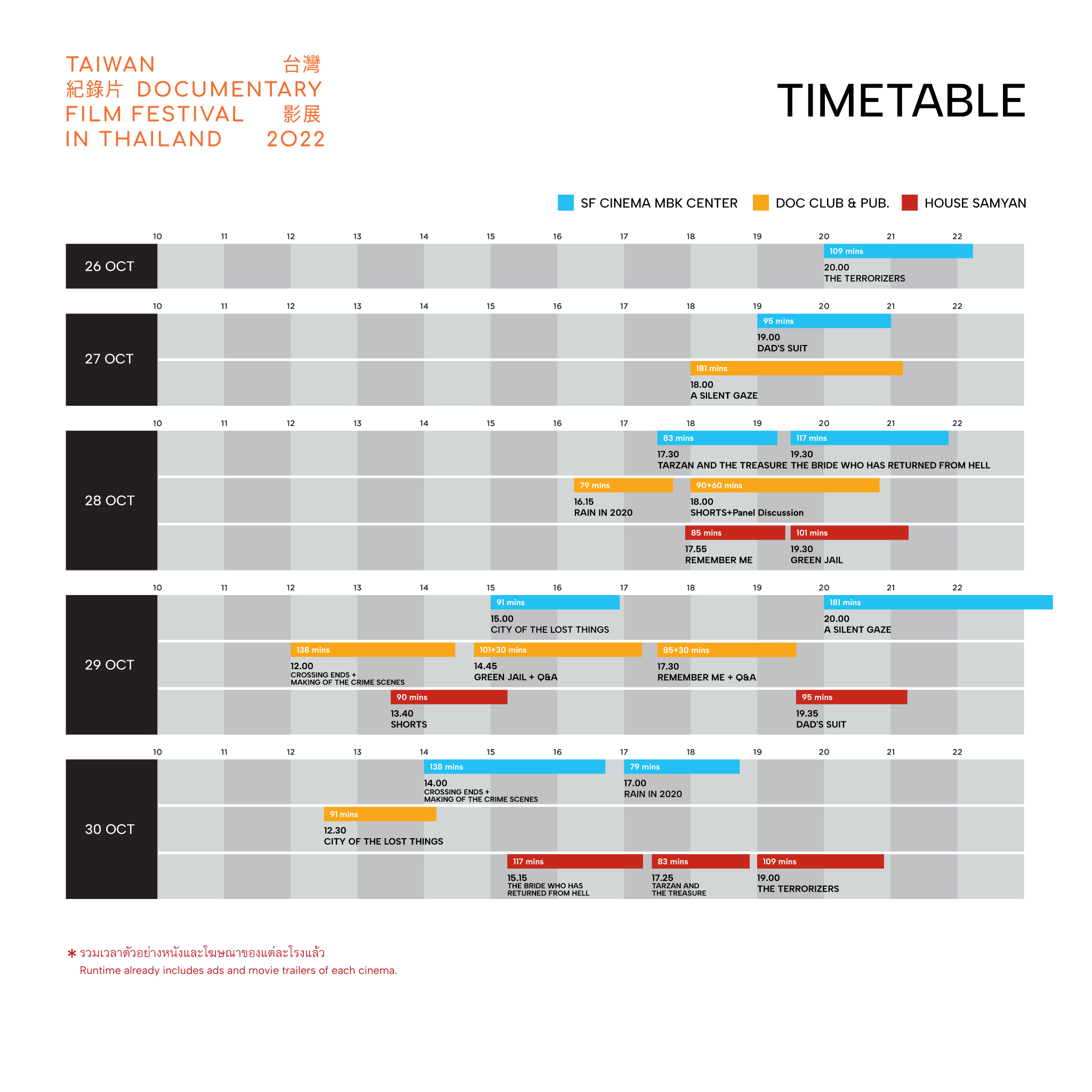 TAIWAN 台灣
紀錄片 DOCUMENTARY
FILM FESTIVAL 影展
IN THAILAND 2022

TIMETABLE

SF CINEMA MBK CENTER DOC CLUB & PUB. HOUSE SAMYAN

10 11 12 13 14 15 16 17 18 19 20 21 22

26 OCT
109 mins
20.00
THE TERRORIZERS

10 11 12 13 14 15 16 17 18 19 20 21 22

27 OCT
95 mins
19.00
DAD'S SUIT

181 mins
18.00
A SILENT GAZE

10 11 12 13 14 15 16 17 18 19 20 21 22

28 OCT
83 mins
17.30
TARZAN AND THE TREASURE

117 mins
19.30
THE BRIDE WHO HAS RETURNED FROM HELL

79 mins
16.15
RAIN IN 2020

90+60 mins
18.00
SHORTS+Panel Discussion

85 mins
17.55
REMEMBER ME

101 mins
19.30
GREEN JAIL

10 11 12 13 14 15 16 17 18 19 20 21 22

29 OCT
91 mins
15.00
CITY OF THE LOST THINGS

181 mins
20.00
A SILENT GAZE

138 mins
12.00
CROSSING ENDS +
MAKING OF THE CRIME SCENES

101+30 mins
14.45
GREEN JAIL + Q&A

85+30 mins
17.30
REMEMBER ME + Q&A

90 mins
13.40
SHORTS

95 mins
19.35
DAD'S SUIT

10 11 12 13 14 15 16 17 18 19 20 21 22

30 OCT
138 mins
14.00
CROSSING ENDS +
MAKING OF THE CRIME SCENES

79 mins
17.00
RAIN IN 2020

91 mins
12.30
CITY OF THE LOST THINGS

117 mins
15.15
THE BRIDE WHO HAS
RETURNED FROM HELL

83 mins
17.25
TARZAN AND
THE TREASURE

109 mins
19.00
THE TERRORIZERS

* รวมเวลาตัวอย่างหนังและโฆษณาของแต่ละโรงแล้ว
Runtime already includes ads and movie trailers of each cinema.